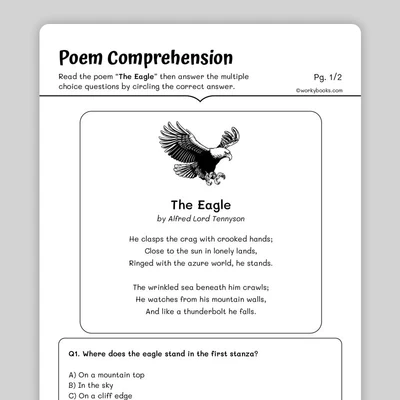 Poem Comprehension

Read the poem "The Eagle" then answer the multiple choice questions by circling the correct answer.

Pg. 1/2

©workybooks.com

The Eagle

by Alfred Lord Tennyson

He clasps the crag with crooked hands;
Close to the sun in lonely lands,
Ringed with the azure world, he stands.

The wrinkled sea beneath him crawls;
He watches from his mountain walls,
And like a thunderbolt he falls.

Q1. Where does the eagle stand in the first stanza?

A) On a mountain top
B) In the sky
C) On a cliff edge